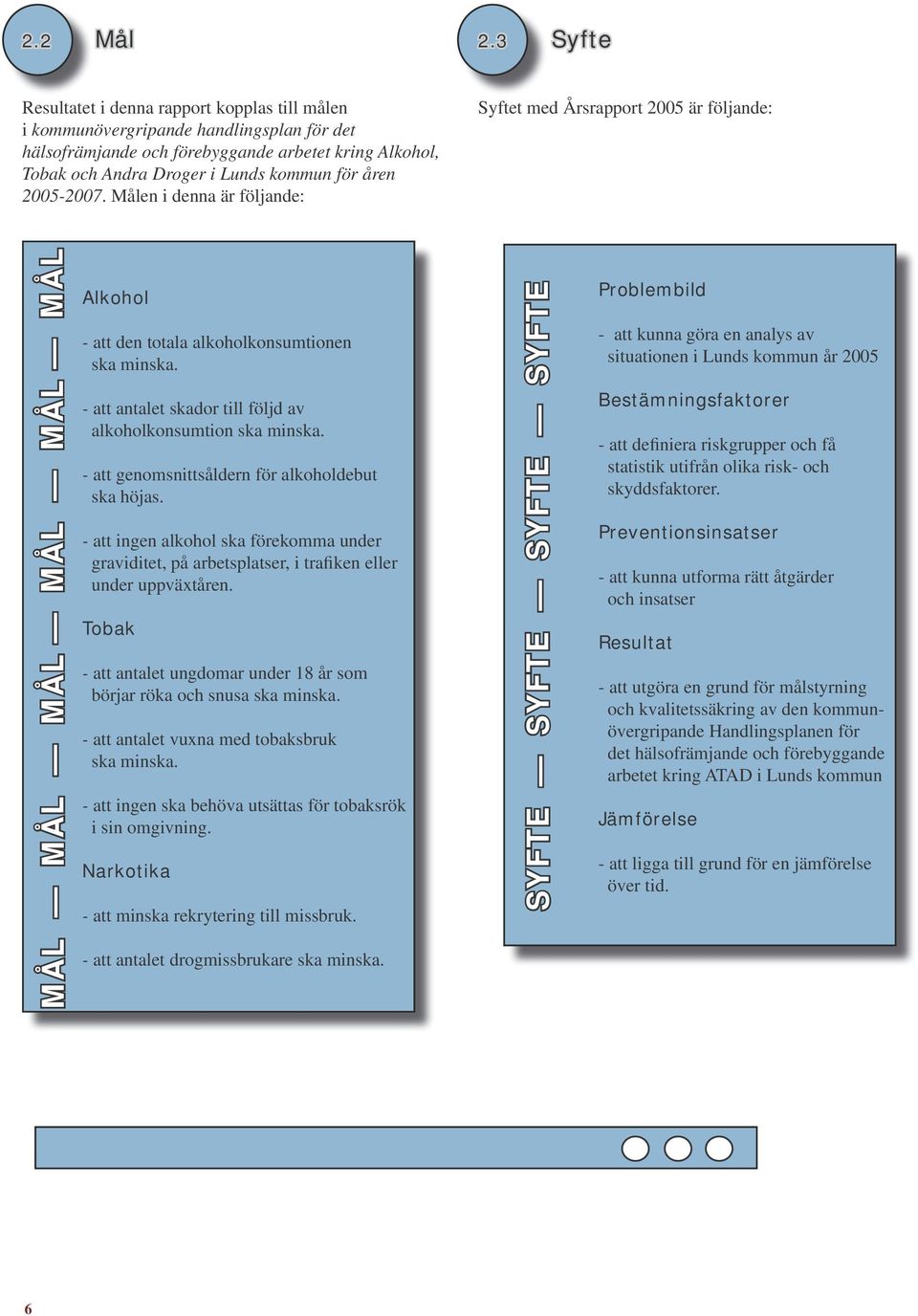 2.2 Mål

Resultatet i denna rapport kopplas till målen i kommunövergripande handlingsplan för det hälsofrämjande och förebyggande arbetet kring Alkohol, Tobak och Andra Droger i Lunds kommun för åren 2005-2007. Målen i denna är följande:

MÅL — MÅL — MÅL — MÅL — MÅL — MÅL

Alkohol

- att den totala alkoholkonsumtionen ska minska.

- att antalet skador till följd av alkoholkonsumtion ska minska.

- att genomsnittsåldern för alkoholdebut ska höjas.

- att ingen alkohol ska förekomma under graviditet, på arbetsplatser, i trafiken eller under uppväxtåren.

Tobak

- att antalet ungdomar under 18 år som börjar röka och snusa ska minska.

- att antalet vuxna med tobaksbruk ska minska.

- att ingen ska behöva utsättas för tobaksrök i sin omgivning.

Narkotika

- att minska rekrytering till missbruk.

- att antalet drogmissbrukare ska minska.

2.3 Syfte

Syftet med Årsrapport 2005 är följande:

SYFTE — SYFTE — SYFTE — SYFTE

Problembild

- att kunna göra en analys av situationen i Lunds kommun år 2005

Bestämningsfaktorer

- att definiera riskgrupper och få statistik utifrån olika risk- och skyddsfaktorer.

Preventionsinsatser

- att kunna utforma rätt åtgärder och insatser

Resultat

- att utgöra en grund för målstyrning och kvalitetssäkring av den kommunövergripande Handlingsplanen för det hälsofrämjande och förebyggande arbetet kring ATAD i Lunds kommun

Jämförelse

- att ligga till grund för en jämförelse över tid.

6